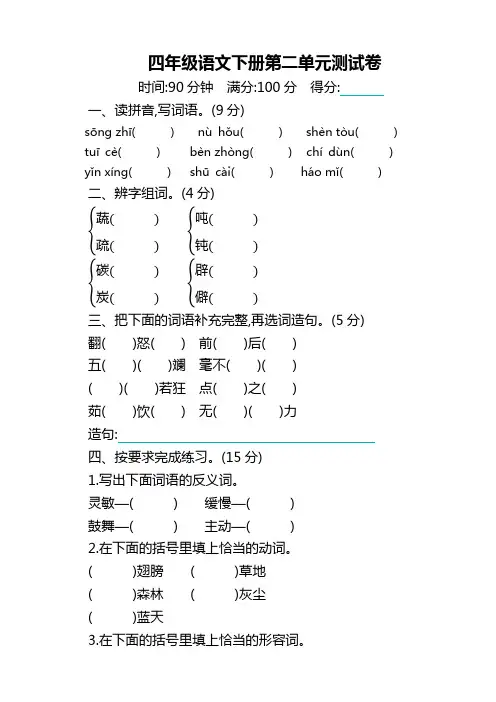 四年级语文下册第二单元测试卷

时间:90 分钟　满分:100 分　得分:______

一、读拼音,写词语。(9 分)

sōng zhī(　　)　nù hǒu(　　)　shèn tòu(　　)

tuī cè(　　)　bèn zhòng(　　)　chí dùn(　　)

yǐn xíng(　　)　shū cài(　　)　háo mǐ(　　)

二、辨字组词。(4 分)

蔬(　　)　吨(　　)

疏(　　)　钝(　　)

碳(　　)　辟(　　)

炭(　　)　僻(　　)

三、把下面的词语补充完整,再选词造句。(5 分)

翻(　)怒(　)　前(　)后(　)

五(　)(　)斓　毫不(　)(　)

(　)(　)若狂　点(　)之(　)

茹(　)饮(　)　无(　)(　)力

造句:______

四、按要求完成练习。(15 分)

1.写出下面词语的反义词。

灵敏—(　　)　缓慢—(　　)

鼓舞—(　　)　主动—(　　)

2.在下面的括号里填上恰当的动词。

(　　)翅膀　(　　)草地

(　　)森林　(　　)灰尘

(　　)蓝天

3.在下面的括号里填上恰当的形容词。